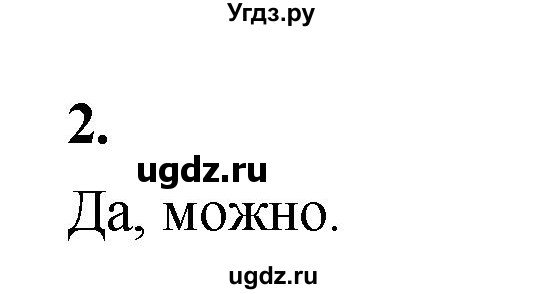 Угдз.ру

2.

ugdz.ru

Да, можно.

ugdz.ru